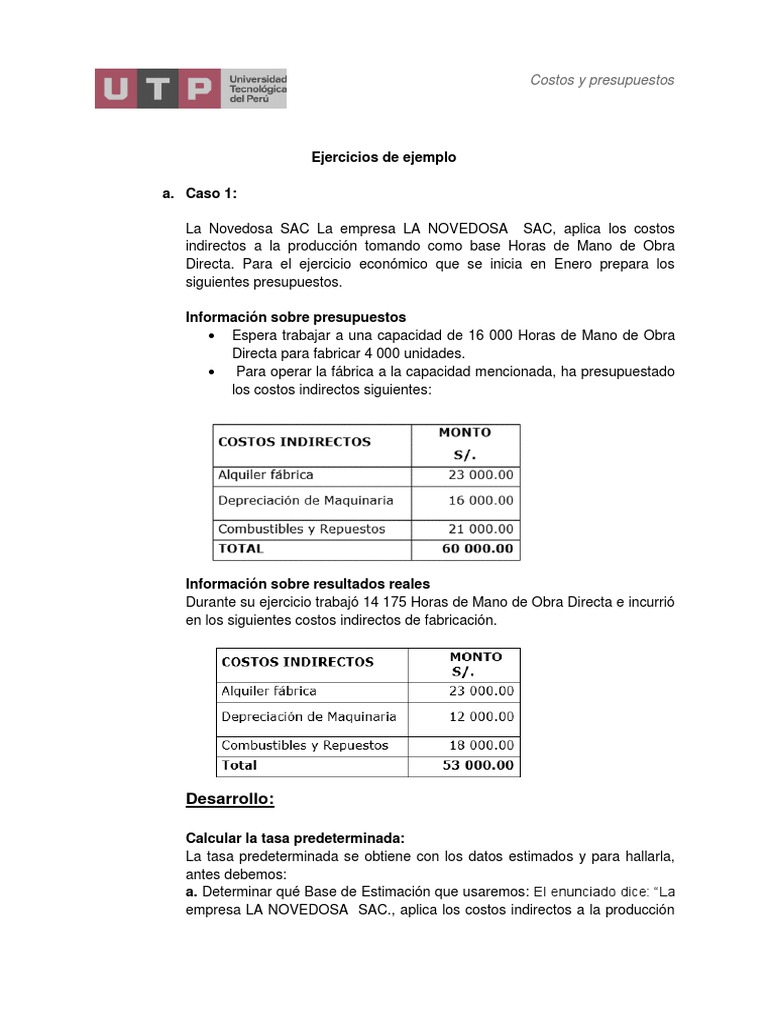 UTP Universidad Tecnológica del Perú

Costos y presupuestos

Ejercicios de ejemplo

a. Caso 1:

La Novedosa SAC La empresa LA NOVEDOSA SAC, aplica los costos indirectos a la producción tomando como base Horas de Mano de Obra Directa. Para el ejercicio económico que se inicia en Enero prepara los siguientes presupuestos.

Información sobre presupuestos
• Espera trabajar a una capacidad de 16 000 Horas de Mano de Obra Directa para fabricar 4 000 unidades.
• Para operar la fábrica a la capacidad mencionada, ha presupuestado los costos indirectos siguientes:

| COSTOS INDIRECTOS | MONTO S/. |
|---|---|
| Alquiler fábrica | 23 000.00 |
| Depreciación de Maquinaria | 16 000.00 |
| Combustibles y Repuestos | 21 000.00 |
| TOTAL | 60 000.00 |

Información sobre resultados reales
Durante su ejercicio trabajó 14 175 Horas de Mano de Obra Directa e incurrió en los siguientes costos indirectos de fabricación.

| COSTOS INDIRECTOS | MONTO S/. |
|---|---|
| Alquiler fábrica | 23 000.00 |
| Depreciación de Maquinaria | 12 000.00 |
| Combustibles y Repuestos | 18 000.00 |
| Total | 53 000.00 |

Desarrollo:

Calcular la tasa predeterminada:
La tasa predeterminada se obtiene con los datos estimados y para hallarla, antes debemos:
a. Determinar qué Base de Estimación que usaremos: El enunciado dice: "La empresa LA NOVEDOSA SAC., aplica los costos indirectos a la producción